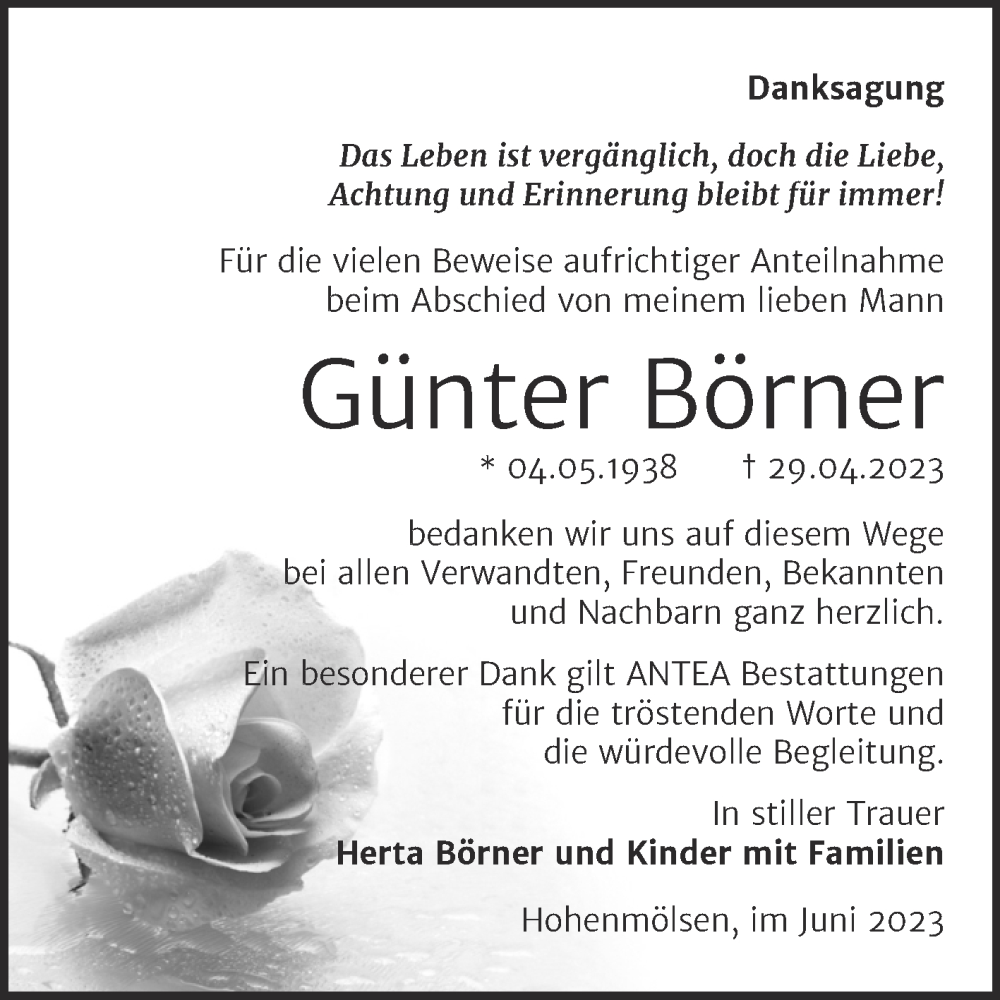 Danksagung

Das Leben ist vergänglich, doch die Liebe, Achtung und Erinnerung bleibt für immer!

Für die vielen Beweise aufrichtiger Anteilnahme beim Abschied von meinem lieben Mann

Günter Börner

* 04.05.1938 † 29.04.2023

bedanken wir uns auf diesem Wege bei allen Verwandten, Freunden, Bekannten und Nachbarn ganz herzlich.

Ein besonderer Dank gilt ANTEA Bestattungen für die tröstenden Worte und die würdevolle Begleitung.

In stiller Trauer
Herta Börner und Kinder mit Familien

Hohenmölsen, im Juni 2023